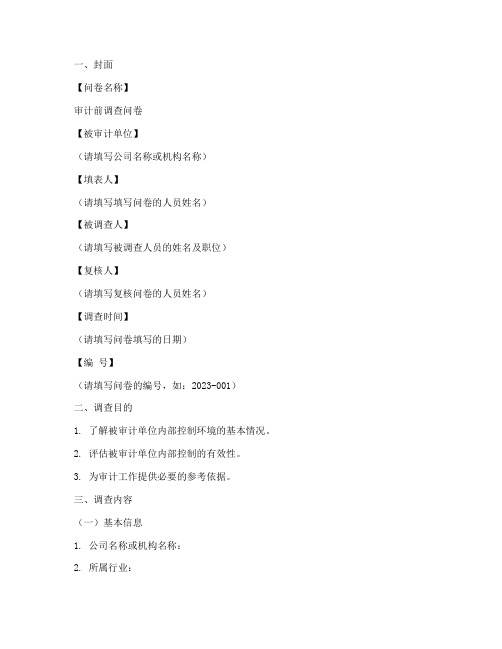 一、封面

【问卷名称】

审计前调查问卷

【被审计单位】

（请填写公司名称或机构名称）

【填表人】

（请填写填写问卷的人员姓名）

【被调查人】

（请填写被调查人员的姓名及职位）

【复核人】

（请填写复核问卷的人员姓名）

【调查时间】

（请填写问卷填写的日期）

【编 号】

（请填写问卷的编号，如：2023-001）

二、调查目的

1. 了解被审计单位内部控制环境的基本情况。

2. 评估被审计单位内部控制的有效性。

3. 为审计工作提供必要的参考依据。

三、调查内容

（一）基本信息

1. 公司名称或机构名称：

2. 所属行业：